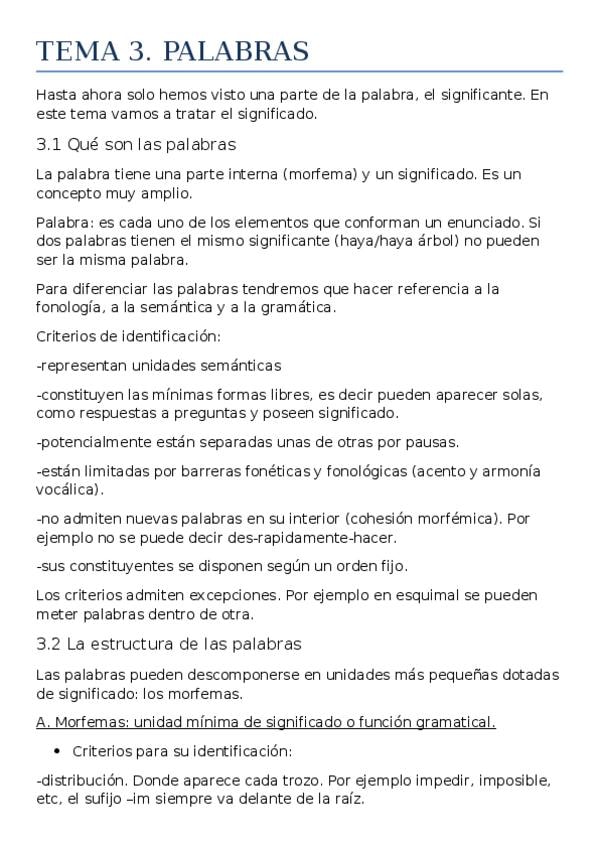 TEMA 3. PALABRAS

Hasta ahora solo hemos visto una parte de la palabra, el significante. En este tema vamos a tratar el significado.

3.1 Qué son las palabras

La palabra tiene una parte interna (morfema) y un significado. Es un concepto muy amplio.

Palabra: es cada uno de los elementos que conforman un enunciado. Si dos palabras tienen el mismo significante (haya/haya árbol) no pueden ser la misma palabra.

Para diferenciar las palabras tendremos que hacer referencia a la fonología, a la semántica y a la gramática.

Criterios de identificación:

-representan unidades semánticas

-constituyen las mínimas formas libres, es decir pueden aparecer solas, como respuestas a preguntas y poseen significado.

-potencialmente están separadas unas de otras por pausas.

-están limitadas por barreras fonéticas y fonológicas (acento y armonía vocálica).

-no admiten nuevas palabras en su interior (cohesión morfémica). Por ejemplo no se puede decir des-rapidamente-hacer.

-sus constituyentes se disponen según un orden fijo.

Los criterios admiten excepciones. Por ejemplo en esquimal se pueden meter palabras dentro de otra.

3.2 La estructura de las palabras

Las palabras pueden descomponerse en unidades más pequeñas dotadas de significado: los morfemas.

A. Morfemas: unidad mínima de significado o función gramatical.

• Criterios para su identificación:

-distribución. Donde aparece cada trozo. Por ejemplo impedir, imposible, etc, el sufijo –im siempre va delante de la raíz.